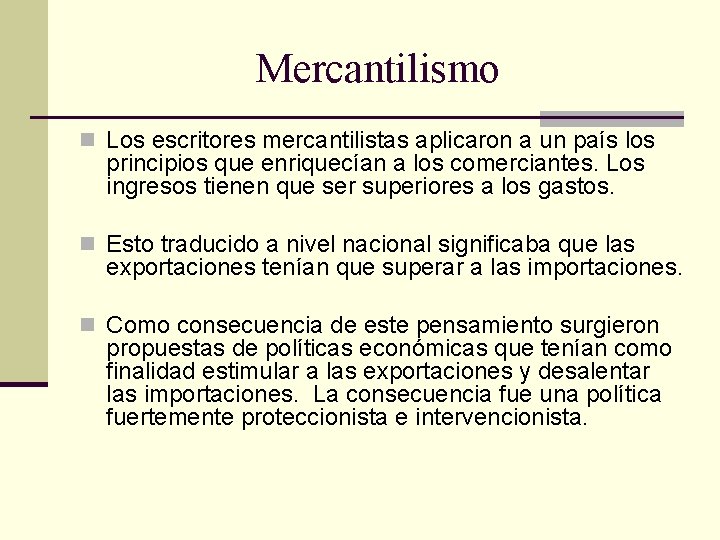 Mercantilismo

Los escritores mercantilistas aplicaron a un país los principios que enriquecían a los comerciantes. Los ingresos tienen que ser superiores a los gastos.

Esto traducido a nivel nacional significaba que las exportaciones tenían que superar a las importaciones.

Como consecuencia de este pensamiento surgieron propuestas de políticas económicas que tenían como finalidad estimular a las exportaciones y desalentar las importaciones. La consecuencia fue una política fuertemente proteccionista e intervencionista.